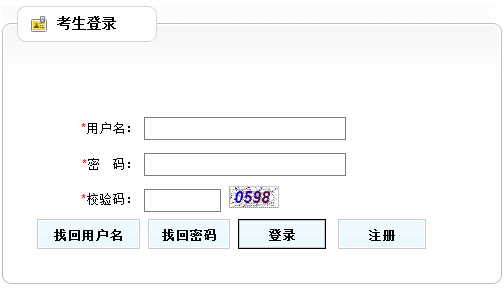 考生登录

*用户名：

*密　码：

*校验码：　0598

找回用户名　找回密码　登录　注册